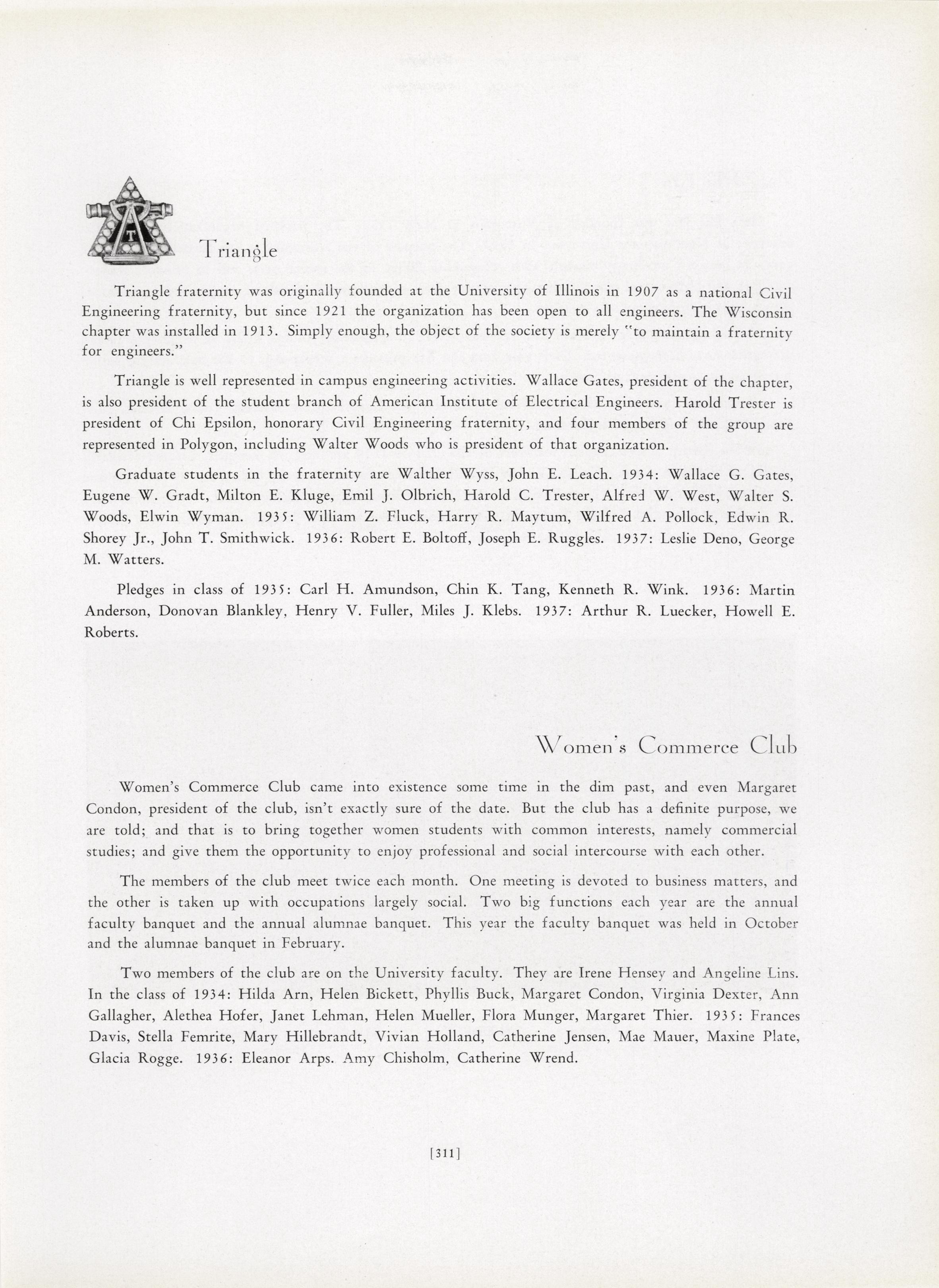 T

Triangle

Triangle fraternity was originally founded at the University of Illinois in 1907 as a national Civil Engineering fraternity, but since 1921 the organization has been open to all engineers. The Wisconsin chapter was installed in 1913. Simply enough, the object of the society is merely "to maintain a fraternity for engineers."

Triangle is well represented in campus engineering activities. Wallace Gates, president of the chapter, is also president of the student branch of American Institute of Electrical Engineers. Harold Trester is president of Chi Epsilon, honorary Civil Engineering fraternity, and four members of the group are represented in Polygon, including Walter Woods who is president of that organization.

Graduate students in the fraternity are Walther Wyss, John E. Leach. 1934: Wallace G. Gates, Eugene W. Gradt, Milton E. Kluge, Emil J. Olbrich, Harold C. Trester, Alfred W. West, Walter S. Woods, Elwin Wyman. 1935: William Z. Fluck, Harry R. Maytum, Wilfred A. Pollock, Edwin R. Shorey Jr., John T. Smithwick. 1936: Robert E. Boltoff, Joseph E. Ruggles. 1937: Leslie Deno, George M. Watters.

Pledges in class of 1935: Carl H. Amundson, Chin K. Tang, Kenneth R. Wink. 1936: Martin Anderson, Donovan Blankley, Henry V. Fuller, Miles J. Klebs. 1937: Arthur R. Luecker, Howell E. Roberts.

Women's Commerce Club

Women's Commerce Club came into existence some time in the dim past, and even Margaret Condon, president of the club, isn't exactly sure of the date. But the club has a definite purpose, we are told; and that is to bring together women students with common interests, namely commercial studies; and give them the opportunity to enjoy professional and social intercourse with each other.

The members of the club meet twice each month. One meeting is devoted to business matters, and the other is taken up with occupations largely social. Two big functions each year are the annual faculty banquet and the annual alumnae banquet. This year the faculty banquet was held in October and the alumnae banquet in February.

Two members of the club are on the University faculty. They are Irene Hensey and Angeline Lins. In the class of 1934: Hilda Arn, Helen Bickett, Phyllis Buck, Margaret Condon, Virginia Dexter, Ann Gallagher, Alethea Hofer, Janet Lehman, Helen Mueller, Flora Munger, Margaret Thier. 1935: Frances Davis, Stella Femrite, Mary Hillebrandt, Vivian Holland, Catherine Jensen, Mae Mauer, Maxine Plate, Glacia Rogge. 1936: Eleanor Arps. Amy Chisholm, Catherine Wrend.

[311]